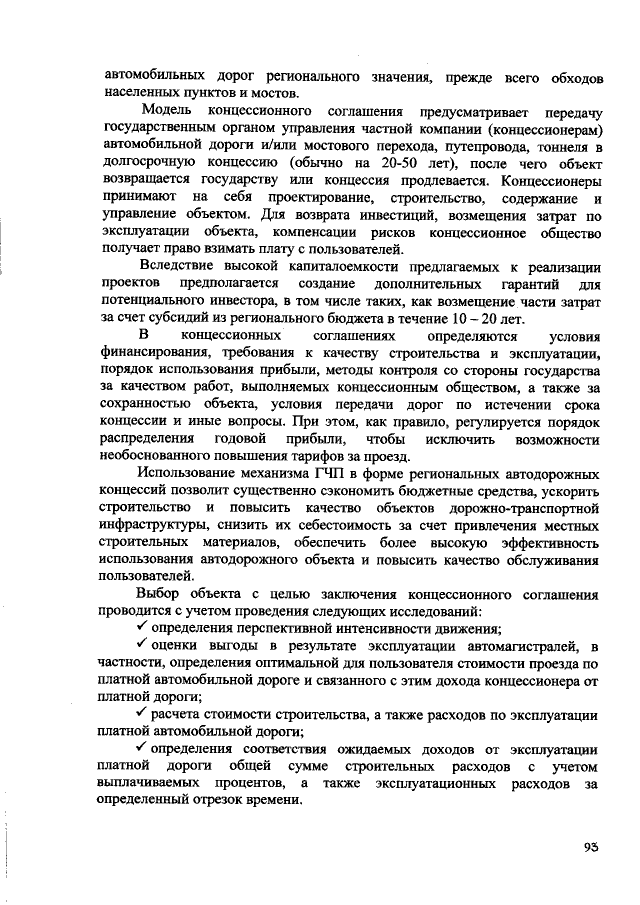 автомобильных дорог регионального значения, прежде всего обходов населенных пунктов и мостов.

Модель концессионного соглашения предусматривает передачу государственным органом управления частной компании (концессионерам) автомобильной дороги и/или мостового перехода, путепровода, тоннеля в долгосрочную концессию (обычно на 20-50 лет), после чего объект возвращается государству или концессия продлевается. Концессионеры принимают на себя проектирование, строительство, содержание и управление объектом. Для возврата инвестиций, возмещения затрат по эксплуатации объекта, компенсации рисков концессионное общество получает право взимать плату с пользователей.

Вследствие высокой капиталоемкости предлагаемых к реализации проектов предполагается создание дополнительных гарантий для потенциального инвестора, в том числе таких, как возмещение части затрат за счет субсидий из регионального бюджета в течение 10 – 20 лет.

В концессионных соглашениях определяются условия финансирования, требования к качеству строительства и эксплуатации, порядок использования прибыли, методы контроля со стороны государства за качеством работ, выполняемых концессионным обществом, а также за сохранностью объекта, условия передачи дорог по истечении срока концессии и иные вопросы. При этом, как правило, регулируется порядок распределения годовой прибыли, чтобы исключить возможности необоснованного повышения тарифов за проезд.

Использование механизма ГЧП в форме региональных автодорожных концессий позволит существенно сэкономить бюджетные средства, ускорить строительство и повысить качество объектов дорожно-транспортной инфраструктуры, снизить их себестоимость за счет привлечения местных строительных материалов, обеспечить более высокую эффективность использования автодорожного объекта и повысить качество обслуживания пользователей.

Выбор объекта с целью заключения концессионного соглашения проводится с учетом проведения следующих исследований:

✓ определения перспективной интенсивности движения;

✓ оценки выгоды в результате эксплуатации автомагистралей, в частности, определения оптимальной для пользователя стоимости проезда по платной автомобильной дороге и связанного с этим дохода концессионера от платной дороги;

✓ расчета стоимости строительства, а также расходов по эксплуатации платной автомобильной дороги;

✓ определения соответствия ожидаемых доходов от эксплуатации платной дороги общей сумме строительных расходов с учетом выплачиваемых процентов, а также эксплуатационных расходов за определенный отрезок времени.

93